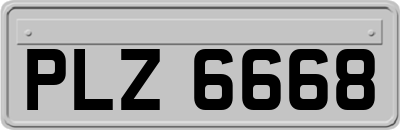 PLZ 6668